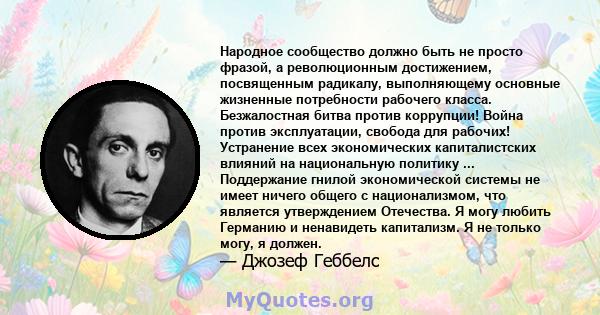 Народное сообщество должно быть не просто фразой, а революционным достижением, посвященным радикалу, выполняющему основные жизненные потребности рабочего класса. Безжалостная битва против коррупции! Война против эксплуатации, свобода для рабочих! Устранение всех экономических капиталистских влияний на национальную политику ... Поддержание гнилой экономической системы не имеет ничего общего с национализмом, что является утверждением Отечества. Я могу любить Германию и ненавидеть капитализм. Я не только могу, я должен.

— Джозеф Геббелс

MyQuotes.org